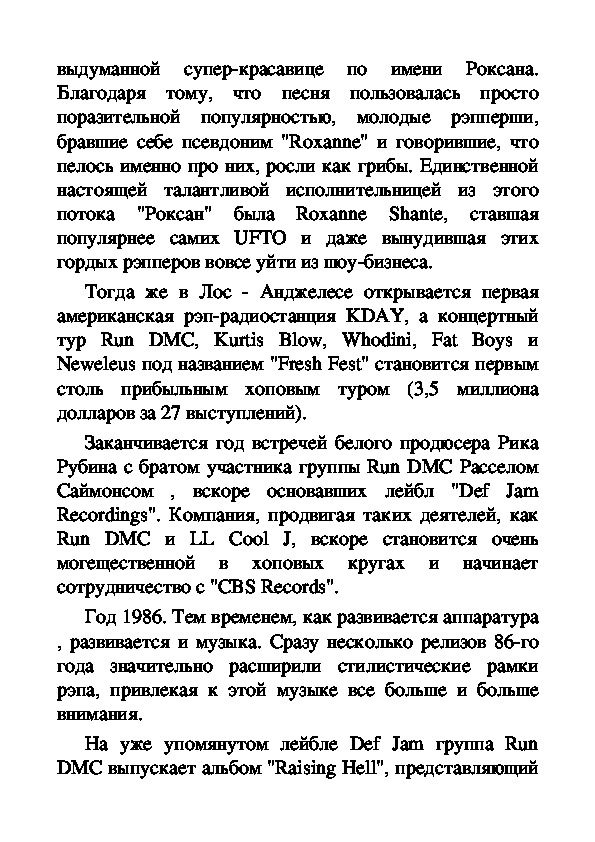 выдуманной супер-красавице по имени Роксана. Благодаря тому, что песня пользовалась просто поразительной популярностью, молодые рэпперши, бравшие себе псевдоним "Roxanne" и говорившие, что пелось именно про них, росли как грибы. Единственной настоящей талантливой исполнительницей из этого потока "Роксан" была Roxanne Shante, ставшая популярнее самих UFTO и даже вынудившая этих гордых рэпперов вовсе уйти из шоу-бизнеса.

Тогда же в Лос - Анджелесе открывается первая американская рэп-радиостанция KDAY, а концертный тур Run DMC, Kurtis Blow, Whodini, Fat Boys и Neweleus под названием "Fresh Fest" становится первым столь прибыльным хоповым туром (3,5 миллиона долларов за 27 выступлений).

Заканчивается год встречей белого продюсера Рика Рубина с братом участника группы Run DMC Расселом Саймонсом , вскоре основавших лейбл "Def Jam Recordings". Компания, продвигая таких деятелей, как Run DMC и LL Cool J, вскоре становится очень могещественной в хоповых кругах и начинает сотрудничество с "CBS Records".

Год 1986. Тем временем, как развивается аппаратура , развивается и музыка. Сразу несколько релизов 86-го года значительно расширили стилистические рамки рэпа, привлекая к этой музыке все больше и больше внимания.

На уже упомянутом лейбле Def Jam группа Run DMC выпускает альбом "Raising Hell", представляющий